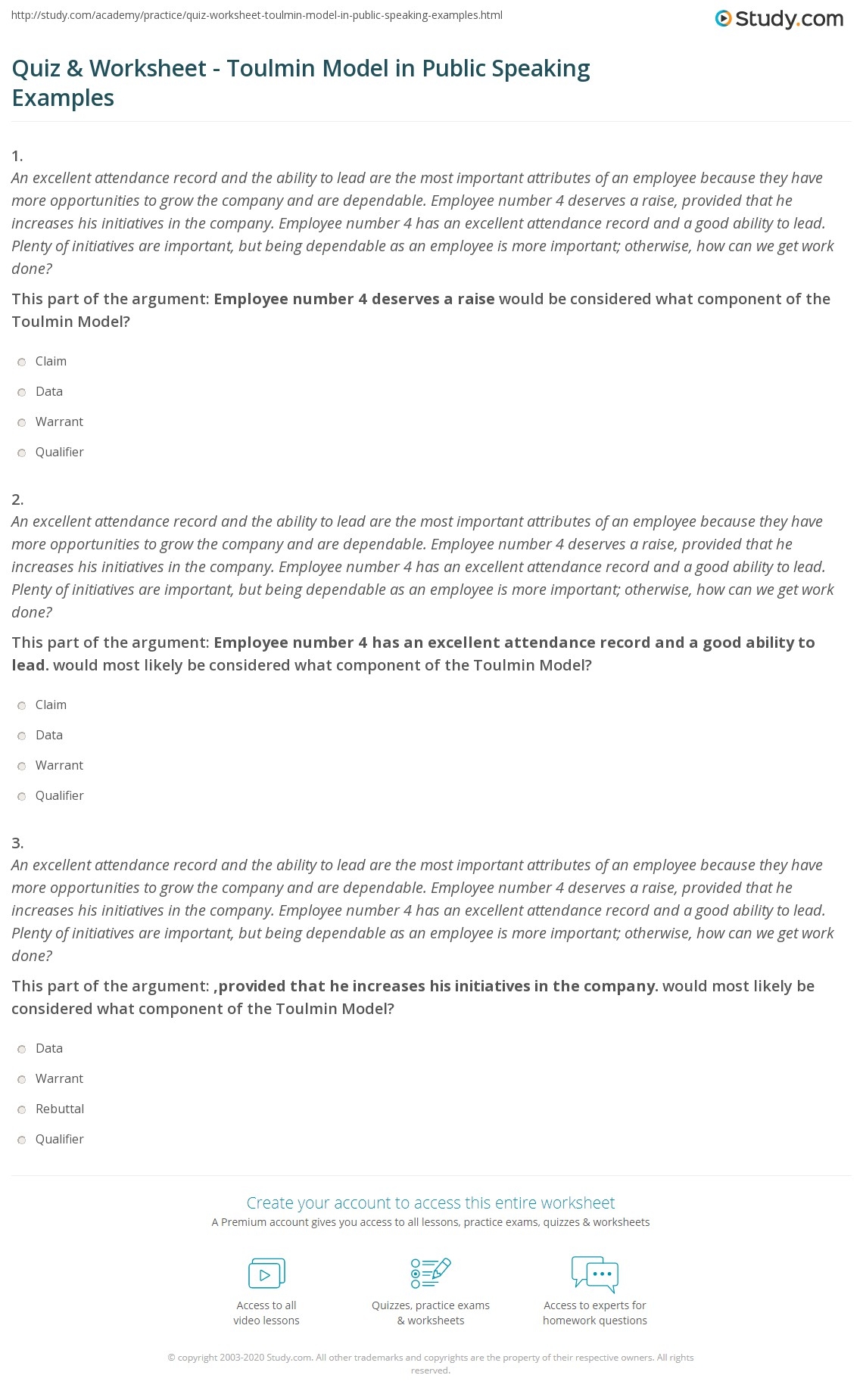 http://study.com/academy/practice/quiz-worksheet-toulmin-model-in-public-speaking-examples.html

Study.com

Quiz & Worksheet - Toulmin Model in Public Speaking Examples

1.
An excellent attendance record and the ability to lead are the most important attributes of an employee because they have more opportunities to grow the company and are dependable. Employee number 4 deserves a raise, provided that he increases his initiatives in the company. Employee number 4 has an excellent attendance record and a good ability to lead. Plenty of initiatives are important, but being dependable as an employee is more important; otherwise, how can we get work done?

This part of the argument: Employee number 4 deserves a raise would be considered what component of the Toulmin Model?

Claim

Data

Warrant

Qualifier

2.
An excellent attendance record and the ability to lead are the most important attributes of an employee because they have more opportunities to grow the company and are dependable. Employee number 4 deserves a raise, provided that he increases his initiatives in the company. Employee number 4 has an excellent attendance record and a good ability to lead. Plenty of initiatives are important, but being dependable as an employee is more important; otherwise, how can we get work done?

This part of the argument: Employee number 4 has an excellent attendance record and a good ability to lead. would most likely be considered what component of the Toulmin Model?

Claim

Data

Warrant

Qualifier

3.
An excellent attendance record and the ability to lead are the most important attributes of an employee because they have more opportunities to grow the company and are dependable. Employee number 4 deserves a raise, provided that he increases his initiatives in the company. Employee number 4 has an excellent attendance record and a good ability to lead. Plenty of initiatives are important, but being dependable as an employee is more important; otherwise, how can we get work done?

This part of the argument: ,provided that he increases his initiatives in the company. would most likely be considered what component of the Toulmin Model?

Data

Warrant

Rebuttal

Qualifier

Create your account to access this entire worksheet
A Premium account gives you access to all lessons, practice exams, quizzes & worksheets

Access to all
video lessons

Quizzes, practice exams
& worksheets

Access to experts for
homework questions

© copyright 2003-2020 Study.com. All other trademarks and copyrights are the property of their respective owners. All rights reserved.